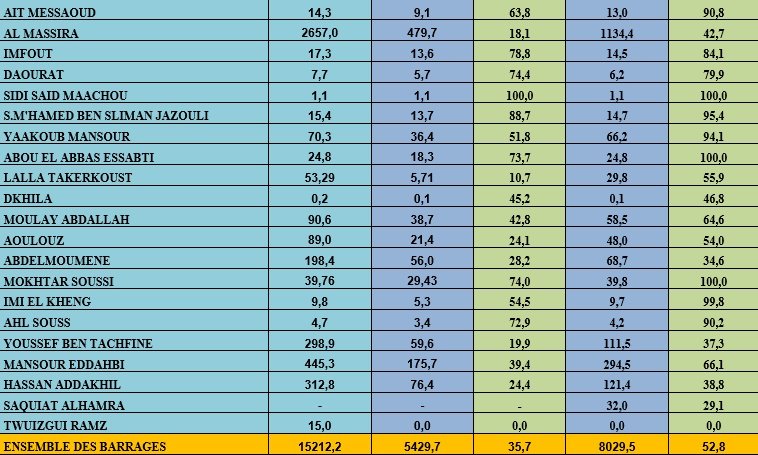 | | | | | | |
|---|---|---|---|---|---|
| AIT MESSAOUD | 14,3 | 9,1 | 63,8 | 13,0 | 90,8 |
| AL MASSIRA | 2657,0 | 479,7 | 18,1 | 1134,4 | 42,7 |
| IMFOUT | 17,3 | 13,6 | 78,8 | 14,5 | 84,1 |
| DAOURAT | 7,7 | 5,7 | 74,4 | 6,2 | 79,9 |
| SIDI SAID MAACHOU | 1,1 | 1,1 | 100,0 | 1,1 | 100,0 |
| S.M'HAMED BEN SLIMAN JAZOULI | 15,4 | 13,7 | 88,7 | 14,7 | 95,4 |
| YAAKOUB MANSOUR | 70,3 | 36,4 | 51,8 | 66,2 | 94,1 |
| ABOU EL ABBAS ESSABTI | 24,8 | 18,3 | 73,7 | 24,8 | 100,0 |
| LALLA TAKERKOUST | 53,29 | 5,71 | 10,7 | 29,8 | 55,9 |
| DKHILA | 0,2 | 0,1 | 45,2 | 0,1 | 46,8 |
| MOULAY ABDALLAH | 90,6 | 38,7 | 42,8 | 58,5 | 64,6 |
| AOULOUZ | 89,0 | 21,4 | 24,1 | 48,0 | 54,0 |
| ABDELMOUMENE | 198,4 | 56,0 | 28,2 | 68,7 | 34,6 |
| MOKHTAR SOUSSI | 39,76 | 29,43 | 74,0 | 39,8 | 100,0 |
| IMI EL KHENG | 9,8 | 5,3 | 54,5 | 9,7 | 99,8 |
| AHL SOUSS | 4,7 | 3,4 | 72,9 | 4,2 | 90,2 |
| YOUSSEF BEN TACHFINE | 298,9 | 59,6 | 19,9 | 111,5 | 37,3 |
| MANSOUR EDDAHBI | 445,3 | 175,7 | 39,4 | 294,5 | 66,1 |
| HASSAN ADDAKHIL | 312,8 | 76,4 | 24,4 | 121,4 | 38,8 |
| SAQUIAT ALHAMRA | - | - | - | 32,0 | 29,1 |
| TWUIZGUI RAMZ | 15,0 | 0,0 | 0,0 | 0,0 | 0,0 |
| ENSEMBLE DES BARRAGES | 15212,2 | 5429,7 | 35,7 | 8029,5 | 52,8 |